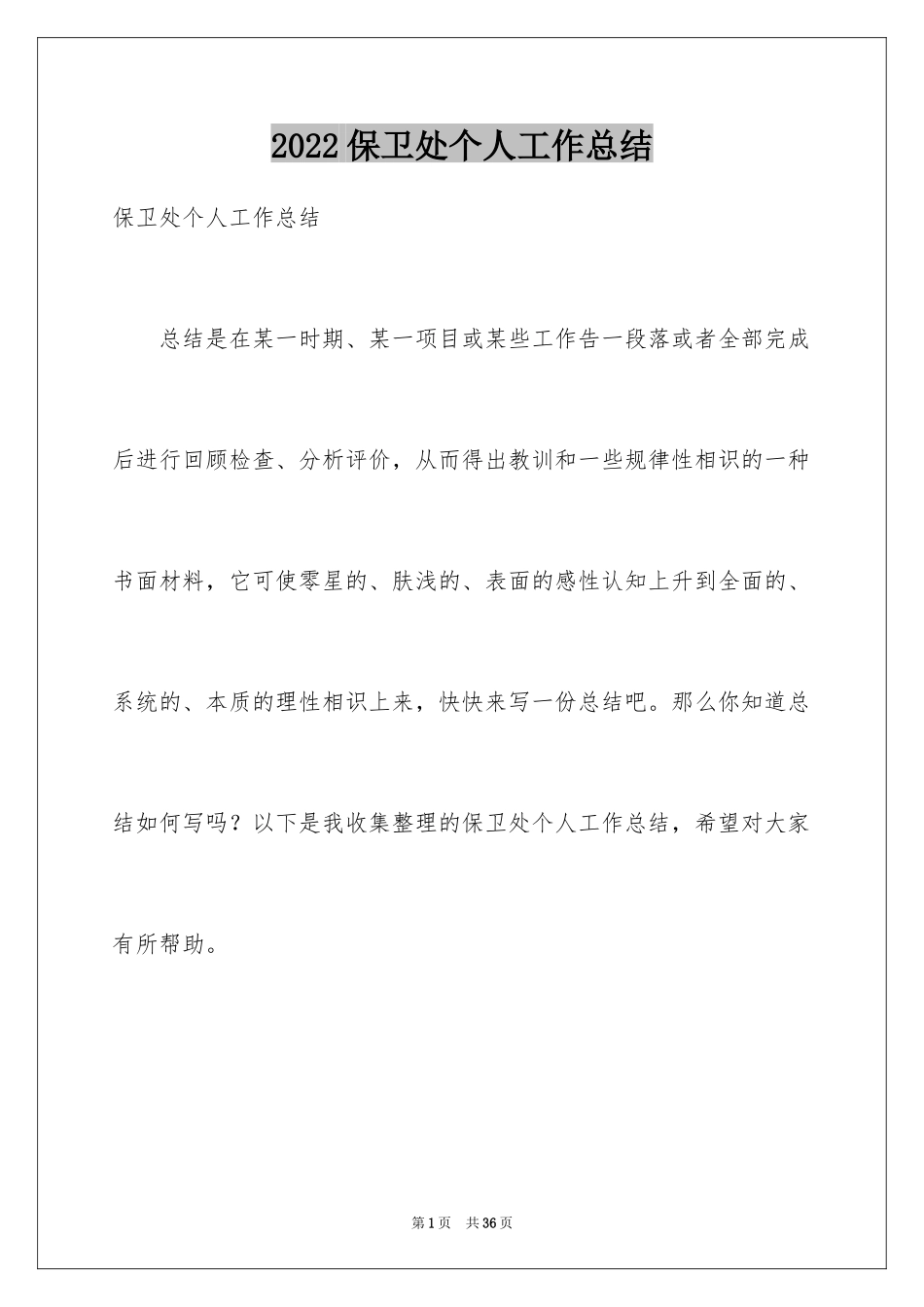 2022 保卫处个人工作总结

保卫处个人工作总结

总结是在某一时期、某一项目或某些工作告一段落或者全部完成后进行回顾检查、分析评价，从而得出教训和一些规律性相识的一种书面材料，它可使零星的、肤浅的、表面的感性认知上升到全面的、系统的、本质的理性相识上来，快快来写一份总结吧。那么你知道总结如何写吗？以下是我收集整理的保卫处个人工作总结，希望对大家有所帮助。

第 1 页　共 36 页